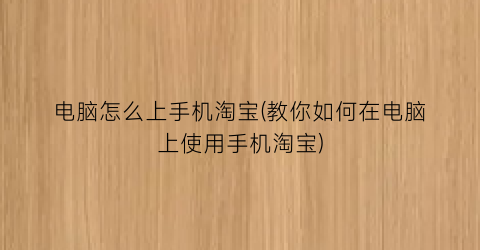 电脑怎么上手机淘宝(教你如何在电脑上使用手机淘宝)